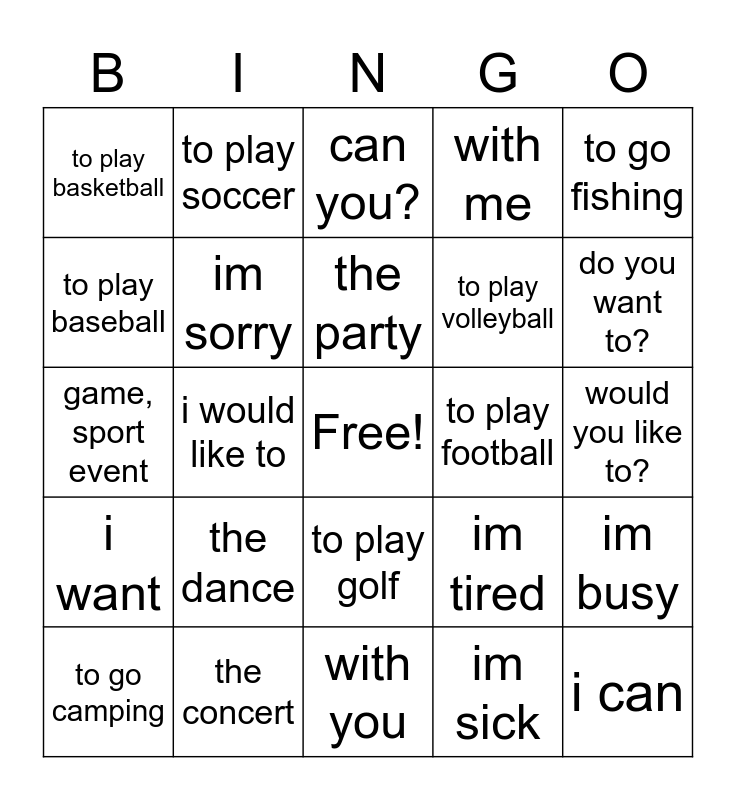 | B | I | N | G | O |
|---|---|---|---|---|
| to play basketball | to play soccer | can you? | with me | to go fishing |
| to play baseball | im sorry | the party | to play volleyball | do you want to? |
| game, sport event | i would like to | Free! | to play football | would you like to? |
| i want | the dance | to play golf | im tired | im busy |
| to go camping | the concert | with you | im sick | i can |